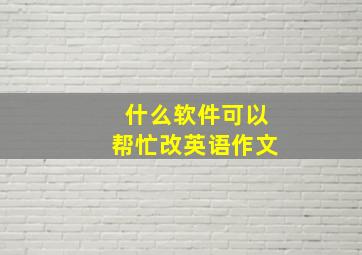 什么软件可以
帮忙改英语作文